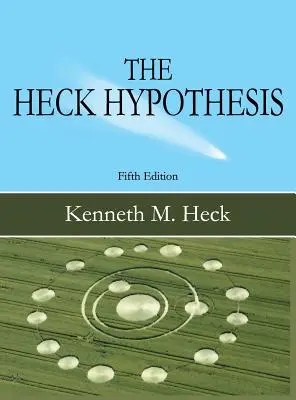 THE
HECK HYPOTHESIS

Fifth Edition

Kenneth M. Heck